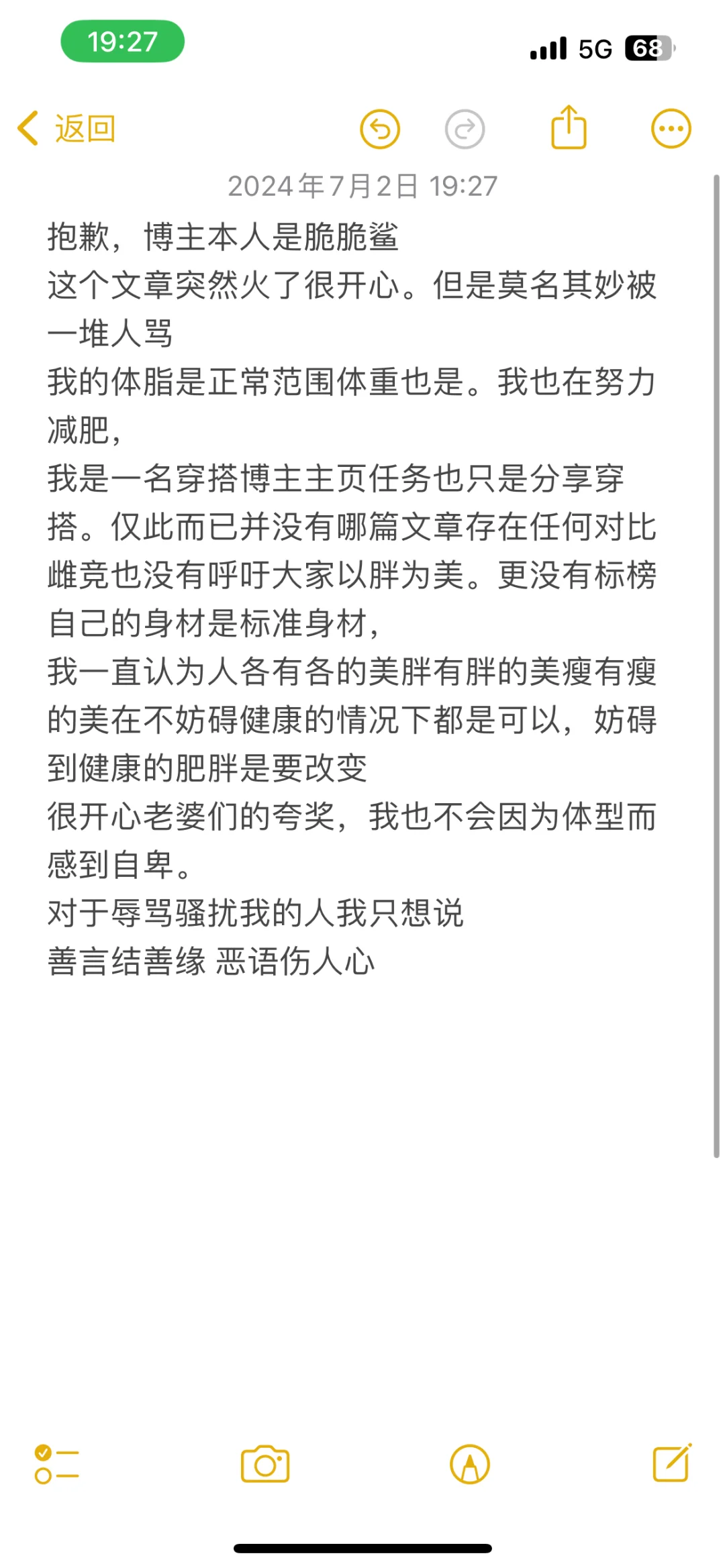 19:27

5G 68

返回

2024年7月2日 19:27

抱歉，博主本人是脆脆鲨
这个文章突然火了很开心。但是莫名其妙被一堆人骂
我的体脂是正常范围体重也是。我也在努力减肥，
我是一名穿搭博主主页任务也只是分享穿搭。仅此而已并没有哪篇文章存在任何对比雌竞也没有呼吁大家以胖为美。更没有标榜自己的身材是标准身材，
我一直认为人各有各的美胖有胖的美瘦有瘦的美在不妨碍健康的情况下都是可以，妨碍到健康的肥胖是要改变
很开心老婆们的夸奖，我也不会因为体型而感到自卑。
对于辱骂骚扰我的人我只想说
善言结善缘 恶语伤人心